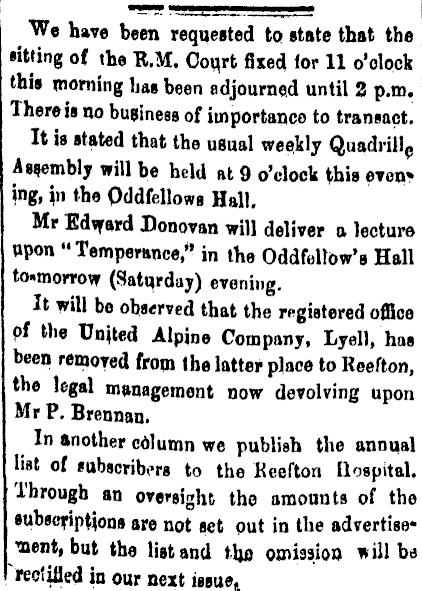 We have been requested to state that the sitting of the R.M. Court fixed for 11 o'clock this morning has been adjourned until 2 p.m. There is no business of importance to transact.

It is stated that the usual weekly Quadrille Assembly will be held at 9 o'clock this evening, in the Oddfellows Hall.

Mr Edward Donovan will deliver a lecture upon "Temperance," in the Oddfellow's Hall to-morrow (Saturday) evening.

It will be observed that the registered office of the United Alpine Company, Lyell, has been removed from the latter place to Reefton, the legal management now devolving upon Mr P. Brennan.

In another column we publish the annual list of subscribers to the Reefton Hospital. Through an oversight the amounts of the subscriptions are not set out in the advertisement, but the list and the omission will be rectified in our next issue.